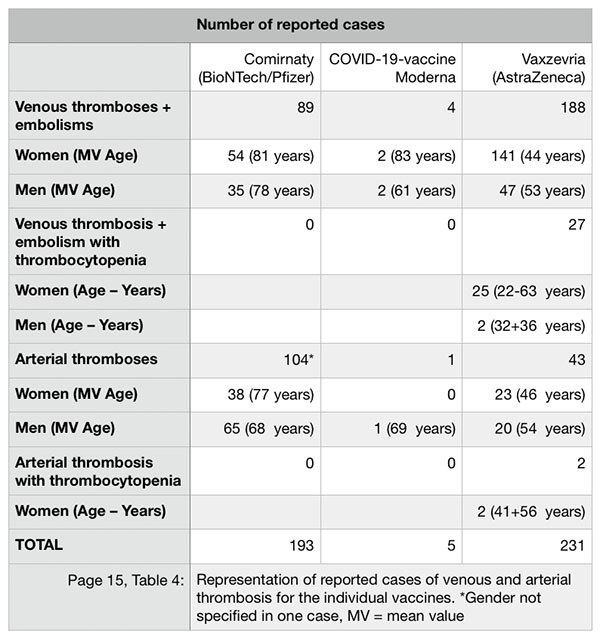 Number of reported cases

| | Comirnaty (BioNTech/Pfizer) | COVID-19-vaccine Moderna | Vaxzevria (AstraZeneca) |
|---|---|---|---|
| **Venous thromboses + embolisms** | 89 | 4 | 188 |
| **Women (MV Age)** | 54 (81 years) | 2 (83 years) | 141 (44 years) |
| **Men (MV Age)** | 35 (78 years) | 2 (61 years) | 47 (53 years) |
| **Venous thrombosis + embolism with thrombocytopenia** | 0 | 0 | 27 |
| **Women (Age – Years)** | | | 25 (22-63 years) |
| **Men (Age – Years)** | | | 2 (32+36 years) |
| **Arterial thromboses** | 104* | 1 | 43 |
| **Women (MV Age)** | 38 (77 years) | 0 | 23 (46 years) |
| **Men (MV Age)** | 65 (68 years) | 1 (69 years) | 20 (54 years) |
| **Arterial thrombosis with thrombocytopenia** | 0 | 0 | 2 |
| **Women (Age – Years)** | | | 2 (41+56 years) |
| **TOTAL** | 193 | 5 | 231 |

Page 15, Table 4: Representation of reported cases of venous and arterial thrombosis for the individual vaccines. *Gender not specified in one case, MV = mean value